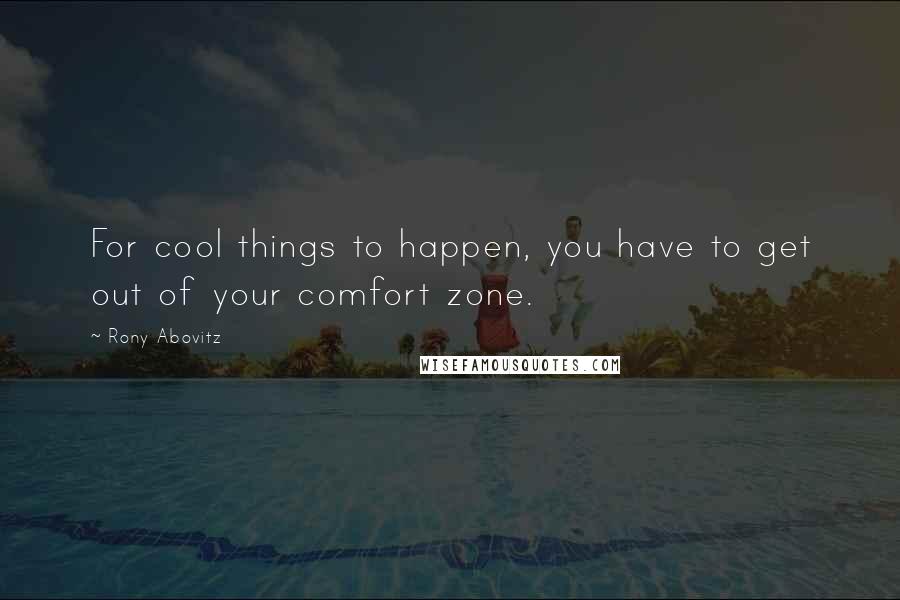 For cool things to happen, you have to get out of your comfort zone.

~ Rony Abovitz

WISEFAMOUSQUOTES.COM